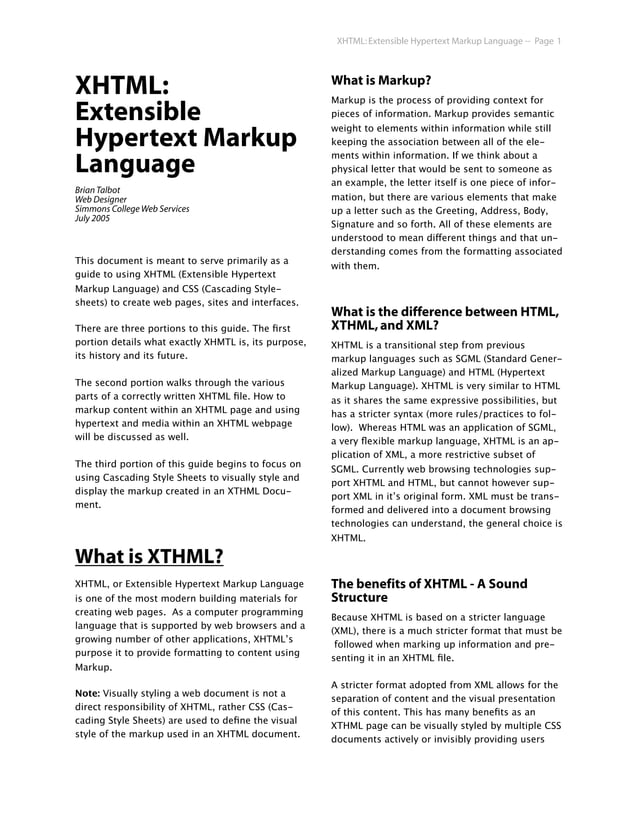 XHTML: Extensible Hypertext Markup Language -- Page 1

XHTML: Extensible Hypertext Markup Language

Brian Talbot
Web Designer
Simmons College Web Services
July 2005

This document is meant to serve primarily as a guide to using XHTML (Extensible Hypertext Markup Language) and CSS (Cascading Stylesheets) to create web pages, sites and interfaces.

There are three portions to this guide. The first portion details what exactly XHMTL is, its purpose, its history and its future.

The second portion walks through the various parts of a correctly written XHTML file. How to markup content within an XHTML page and using hypertext and media within an XHTML webpage will be discussed as well.

The third portion of this guide begins to focus on using Cascading Style Sheets to visually style and display the markup created in an XTHML Document.

What is XTHML?

XHTML, or Extensible Hypertext Markup Language is one of the most modern building materials for creating web pages. As a computer programming language that is supported by web browsers and a growing number of other applications, XHTML's purpose it to provide formatting to content using Markup.

Note: Visually styling a web document is not a direct responsibility of XHTML, rather CSS (Cascading Style Sheets) are used to define the visual style of the markup used in an XHTML document.

What is Markup?

Markup is the process of providing context for pieces of information. Markup provides semantic weight to elements within information while still keeping the association between all of the elements within information. If we think about a physical letter that would be sent to someone as an example, the letter itself is one piece of information, but there are various elements that make up a letter such as the Greeting, Address, Body, Signature and so forth. All of these elements are understood to mean different things and that understanding comes from the formatting associated with them.

What is the difference between HTML, XTHML, and XML?

XHTML is a transitional step from previous markup languages such as SGML (Standard Generalized Markup Language) and HTML (Hypertext Markup Language). XHTML is very similar to HTML as it shares the same expressive possibilities, but has a stricter syntax (more rules/practices to follow). Whereas HTML was an application of SGML, a very flexible markup language, XHTML is an application of XML, a more restrictive subset of SGML. Currently web browsing technologies support XHTML and HTML, but cannot however support XML in it's original form. XML must be transformed and delivered into a document browsing technologies can understand, the general choice is XHTML.

The benefits of XHTML - A Sound Structure

Because XHTML is based on a stricter language (XML), there is a much stricter format that must be followed when marking up information and presenting it in an XHTML file.

A stricter format adopted from XML allows for the separation of content and the visual presentation of this content. This has many benefits as an XTHML page can be visually styled by multiple CSS documents actively or invisibly providing users